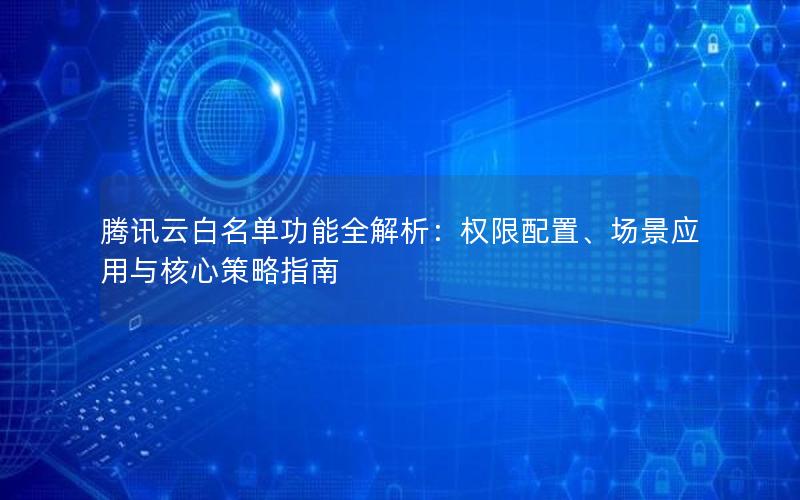 腾讯云白名单功能全解析：权限配置、场景应用与核心策略指南